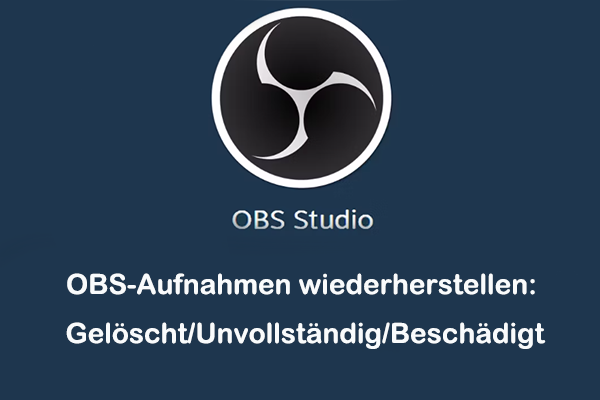 OBS Studio

OBS-Aufnahmen wiederherstellen:
Gelöscht/Unvollständig/Beschädigt